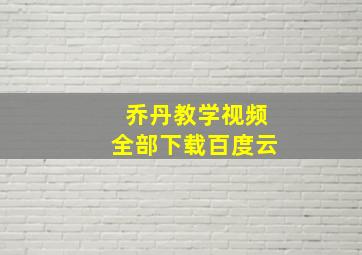 乔丹教学视频
全部下载百度云